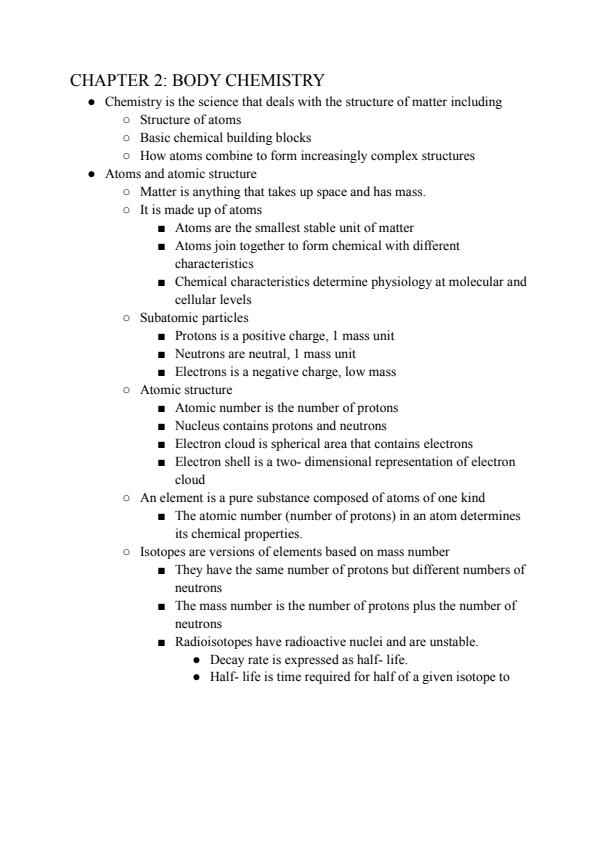 CHAPTER 2: BODY CHEMISTRY

- Chemistry is the science that deals with the structure of matter including
  - Structure of atoms
  - Basic chemical building blocks
  - How atoms combine to form increasingly complex structures
- Atoms and atomic structure
  - Matter is anything that takes up space and has mass.
  - It is made up of atoms
    - Atoms are the smallest stable unit of matter
    - Atoms join together to form chemical with different characteristics
    - Chemical characteristics determine physiology at molecular and cellular levels
  - Subatomic particles
    - Protons is a positive charge, 1 mass unit
    - Neutrons are neutral, 1 mass unit
    - Electrons is a negative charge, low mass
  - Atomic structure
    - Atomic number is the number of protons
    - Nucleus contains protons and neutrons
    - Electron cloud is spherical area that contains electrons
    - Electron shell is a two- dimensional representation of electron cloud
  - An element is a pure substance composed of atoms of one kind
    - The atomic number (number of protons) in an atom determines its chemical properties.
  - Isotopes are versions of elements based on mass number
    - They have the same number of protons but different numbers of neutrons
    - The mass number is the number of protons plus the number of neutrons
    - Radioisotopes have radioactive nuclei and are unstable.
      - Decay rate is expressed as half- life.
      - Half- life is time required for half of a given isotope to